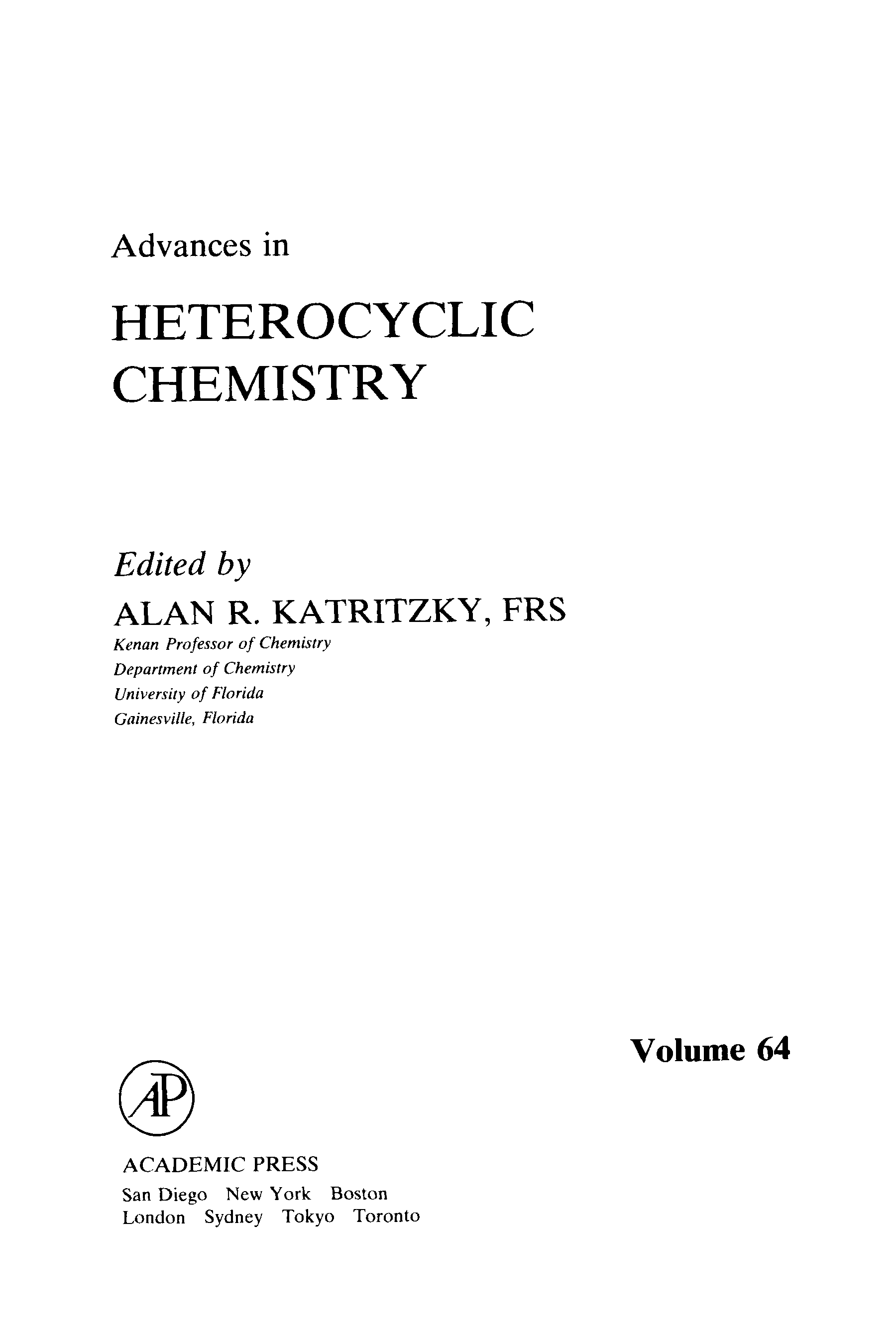 Advances in

HETEROCYCLIC
CHEMISTRY

Edited by
ALAN R. KATRITZKY, FRS
Kenan Professor of Chemistry
Department of Chemistry
University of Florida
Gainesville, Florida

Volume 64

AP

ACADEMIC PRESS
San Diego New York Boston
London Sydney Tokyo Toronto